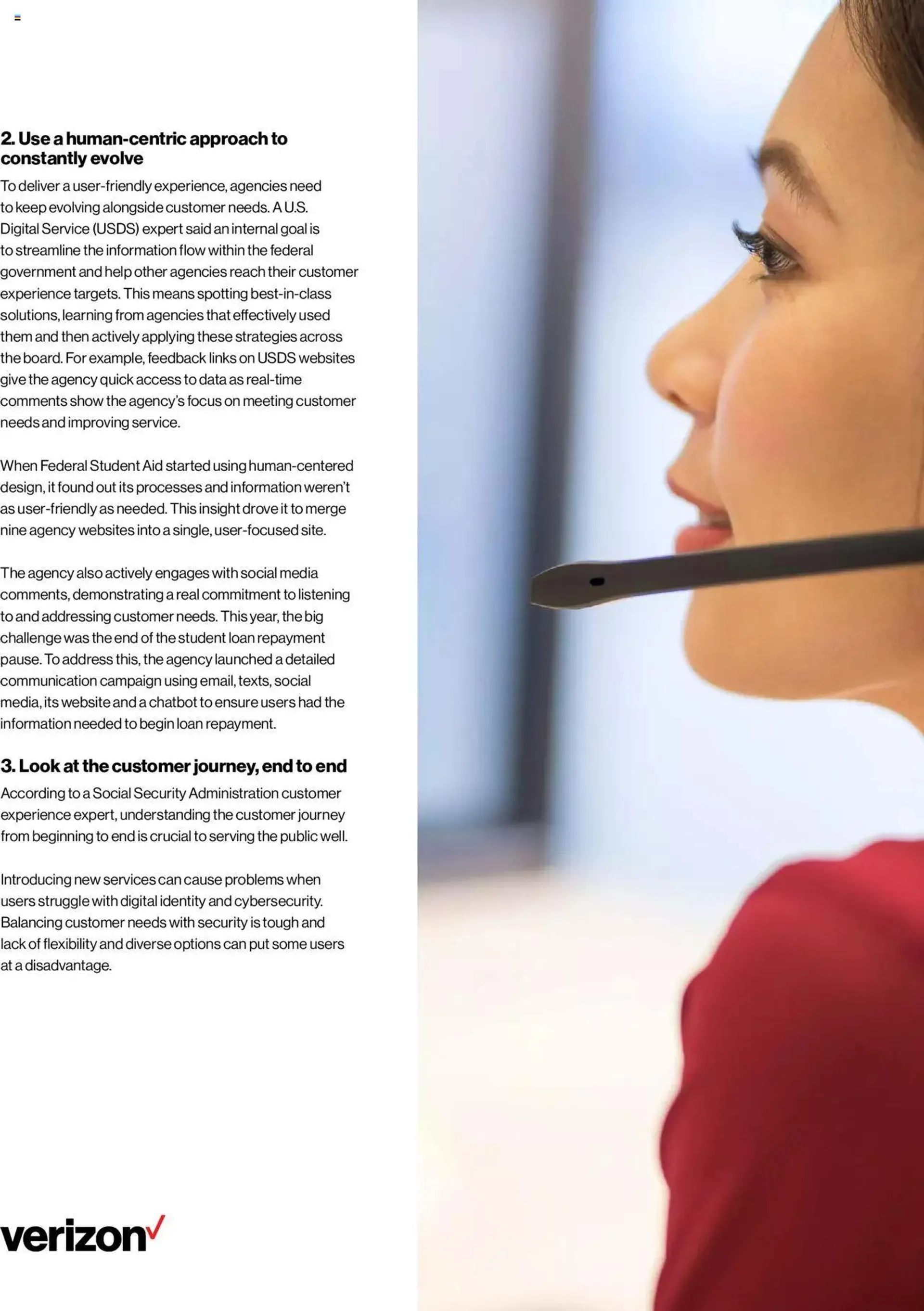 2. Use a human-centric approach to constantly evolve

To deliver a user-friendly experience, agencies need to keep evolving alongside customer needs. A U.S. Digital Service (USDS) expert said an internal goal is to streamline the information flow within the federal government and help other agencies reach their customer experience targets. This means spotting best-in-class solutions, learning from agencies that effectively used them and then actively applying these strategies across the board. For example, feedback links on USDS websites give the agency quick access to data as real-time comments show the agency's focus on meeting customer needs and improving service.

When Federal Student Aid started using human-centered design, it found out its processes and information weren't as user-friendly as needed. This insight drove it to merge nine agency websites into a single, user-focused site.

The agency also actively engages with social media comments, demonstrating a real commitment to listening to and addressing customer needs. This year, the big challenge was the end of the student loan repayment pause. To address this, the agency launched a detailed communication campaign using email, texts, social media, its website and a chatbot to ensure users had the information needed to begin loan repayment.

3. Look at the customer journey, end to end

According to a Social Security Administration customer experience expert, understanding the customer journey from beginning to end is crucial to serving the public well.

Introducing new services can cause problems when users struggle with digital identity and cybersecurity. Balancing customer needs with security is tough and lack of flexibility and diverse options can put some users at a disadvantage.

verizon